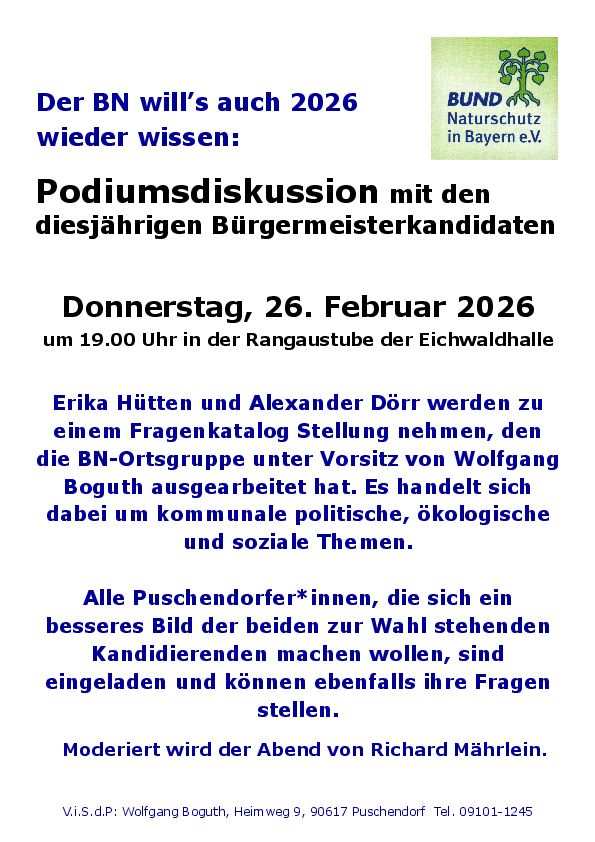 Der BN will's auch 2026 wieder wissen:

BUND Naturschutz in Bayern e.V.

Podiumsdiskussion mit den diesjährigen Bürgermeisterkandidaten

Donnerstag, 26. Februar 2026
um 19.00 Uhr in der Rangaustube der Eichwaldhalle

Erika Hütten und Alexander Dörr werden zu einem Fragenkatalog Stellung nehmen, den die BN-Ortsgruppe unter Vorsitz von Wolfgang Boguth ausgearbeitet hat. Es handelt sich dabei um kommunale politische, ökologische und soziale Themen.

Alle Puschendorfer*innen, die sich ein besseres Bild der beiden zur Wahl stehenden Kandidierenden machen wollen, sind eingeladen und können ebenfalls ihre Fragen stellen.

Moderiert wird der Abend von Richard Mährlein.

V.i.S.d.P: Wolfgang Boguth, Heimweg 9, 90617 Puschendorf Tel. 09101-1245